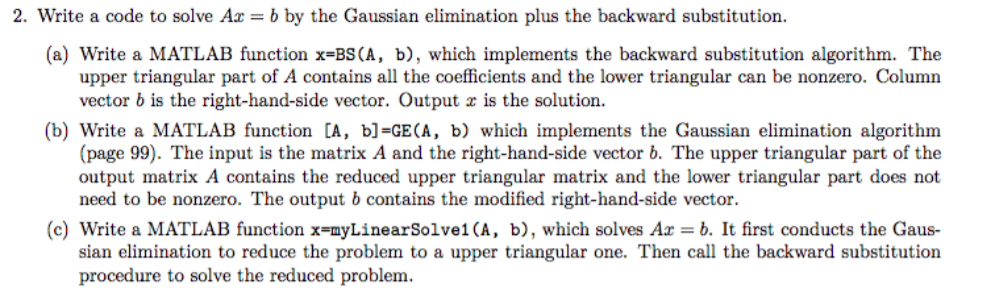 2. Write a code to solve $Ax = b$ by the Gaussian elimination plus the backward substitution.

(a) Write a MATLAB function x=BS(A, b), which implements the backward substitution algorithm. The upper triangular part of $A$ contains all the coefficients and the lower triangular can be nonzero. Column vector $b$ is the right-hand-side vector. Output $x$ is the solution.

(b) Write a MATLAB function [A, b]=GE(A, b) which implements the Gaussian elimination algorithm (page 99). The input is the matrix $A$ and the right-hand-side vector $b$. The upper triangular part of the output matrix $A$ contains the reduced upper triangular matrix and the lower triangular part does not need to be nonzero. The output $b$ contains the modified right-hand-side vector.

(c) Write a MATLAB function x=myLinearSolve1(A, b), which solves $Ax = b$. It first conducts the Gaussian elimination to reduce the problem to a upper triangular one. Then call the backward substitution procedure to solve the reduced problem.